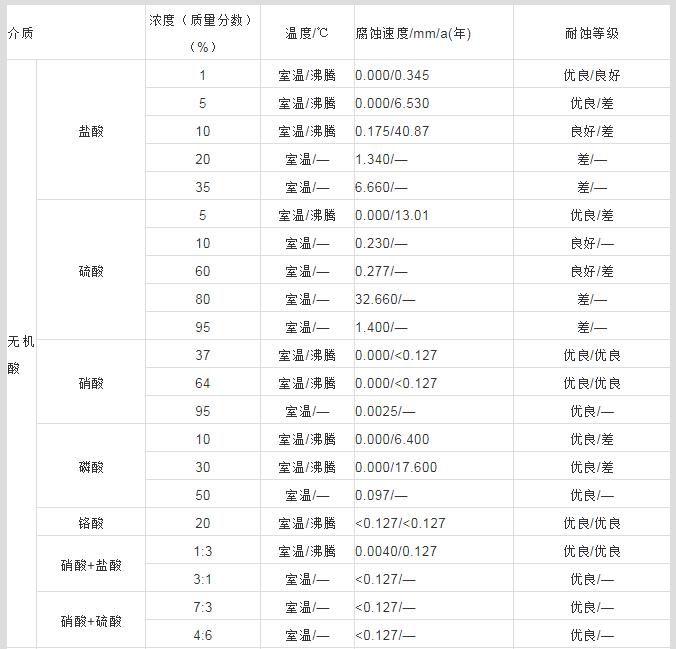 | 介质 | | 浓度（质量分数）（%） | 温度/℃ | 腐蚀速度/mm/a(年) | 耐蚀等级 |
|---|---|---|---|---|---|
| 无机酸 | 盐酸 | 1 | 室温/沸腾 | 0.000/0.345 | 优良/良好 |
| | | 5 | 室温/沸腾 | 0.000/6.530 | 优良/差 |
| | | 10 | 室温/沸腾 | 0.175/40.87 | 良好/差 |
| | | 20 | 室温/— | 1.340/— | 差/— |
| | | 35 | 室温/— | 6.660/— | 差/— |
| | 硫酸 | 5 | 室温/沸腾 | 0.000/13.01 | 优良/差 |
| | | 10 | 室温/— | 0.230/— | 良好/— |
| | | 60 | 室温/— | 0.277/— | 良好/差 |
| | | 80 | 室温/— | 32.660/— | 差/— |
| | | 95 | 室温/— | 1.400/— | 差/— |
| | 硝酸 | 37 | 室温/沸腾 | 0.000/<0.127 | 优良/优良 |
| | | 64 | 室温/沸腾 | 0.000/<0.127 | 优良/优良 |
| | | 95 | 室温/— | 0.0025/— | 优良/— |
| | 磷酸 | 10 | 室温/沸腾 | 0.000/6.400 | 优良/差 |
| | | 30 | 室温/沸腾 | 0.000/17.600 | 优良/差 |
| | | 50 | 室温/— | 0.097/— | 优良/— |
| | 铬酸 | 20 | 室温/沸腾 | <0.127/<0.127 | 优良/优良 |
| | 硝酸+盐酸 | 1:3 | 室温/沸腾 | 0.0040/0.127 | 优良/优良 |
| | | 3:1 | 室温/— | <0.127/— | 优良/— |
| | 硝酸+硫酸 | 7:3 | 室温/— | <0.127/— | 优良/— |
| | | 4:6 | 室温/— | <0.127/— | 优良/— |